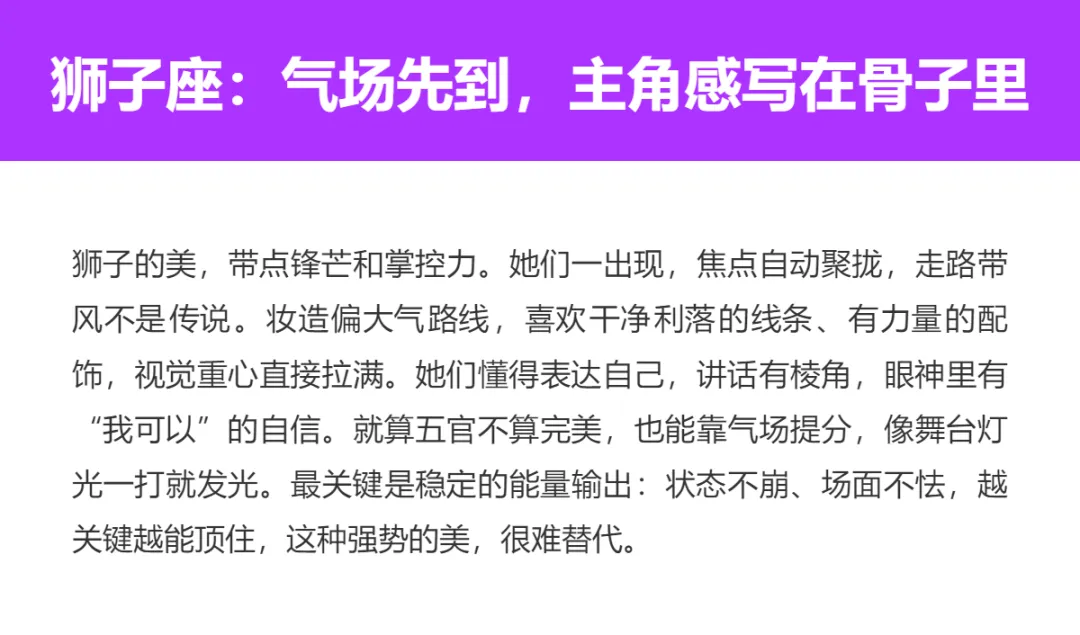 狮子座：气场先到，主角感写在骨子里

狮子的美，带点锋芒和掌控力。她们一出现，焦点自动聚拢，走路带风不是传说。妆造偏大气路线，喜欢干净利落的线条、有力量的配饰，视觉重心直接拉满。她们懂得表达自己，讲话有棱角，眼神里有“我可以”的自信。就算五官不算完美，也能靠气场提分，像舞台灯光一打就发光。最关键是稳定的能量输出：状态不崩、场面不怯，越关键越能顶住，这种强势的美，很难替代。